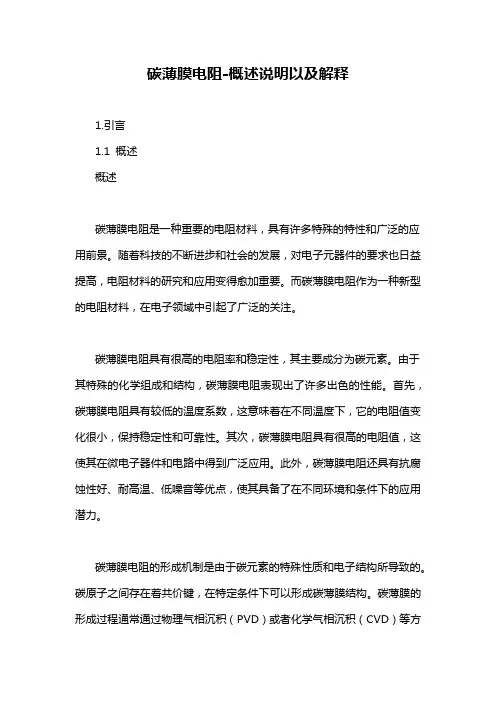 碳薄膜电阻-概述说明以及解释

1.引言

1.1 概述

概述

碳薄膜电阻是一种重要的电阻材料，具有许多特殊的特性和广泛的应用前景。随着科技的不断进步和社会的发展，对电子元器件的要求也日益提高，电阻材料的研究和应用变得愈加重要。而碳薄膜电阻作为一种新型的电阻材料，在电子领域中引起了广泛的关注。

碳薄膜电阻具有很高的电阻率和稳定性，其主要成分为碳元素。由于其特殊的化学组成和结构，碳薄膜电阻表现出了许多出色的性能。首先，碳薄膜电阻具有较低的温度系数，这意味着在不同温度下，它的电阻值变化很小，保持稳定性和可靠性。其次，碳薄膜电阻具有很高的电阻值，这使其在微电子器件和电路中得到广泛应用。此外，碳薄膜电阻还具有抗腐蚀性好、耐高温、低噪音等优点，使其具备了在不同环境和条件下的应用潜力。

碳薄膜电阻的形成机制是由于碳元素的特殊性质和电子结构所导致的。碳原子之间存在着共价键，在特定条件下可以形成碳薄膜结构。碳薄膜的形成过程通常通过物理气相沉积（PVD）或者化学气相沉积（CVD）等方